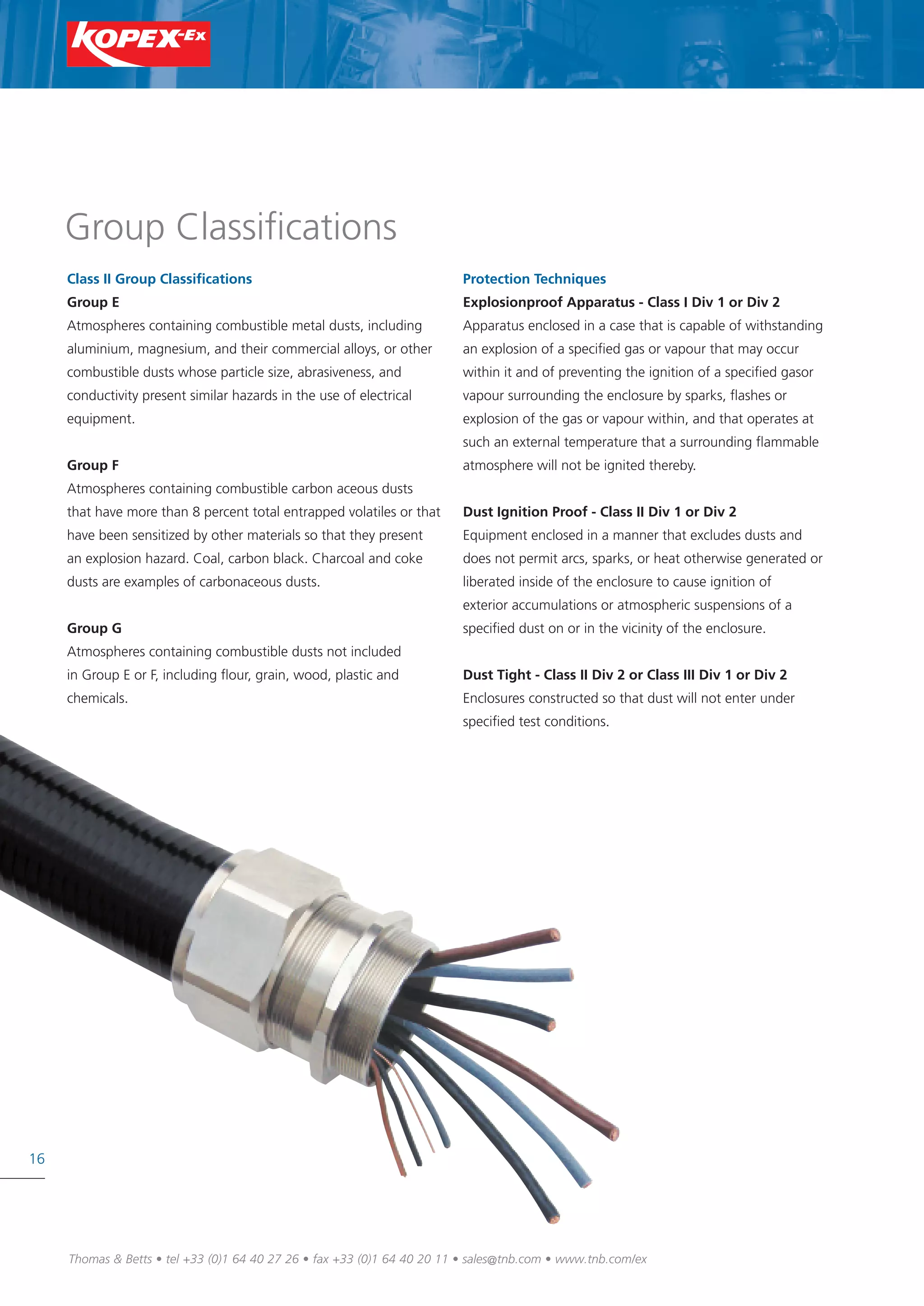 KOPEX-Ex

Group Classifications

Class II Group Classifications

Group E

Atmospheres containing combustible metal dusts, including aluminium, magnesium, and their commercial alloys, or other combustible dusts whose particle size, abrasiveness, and conductivity present similar hazards in the use of electrical equipment.

Group F

Atmospheres containing combustible carbon aceous dusts that have more than 8 percent total entrapped volatiles or that have been sensitized by other materials so that they present an explosion hazard. Coal, carbon black. Charcoal and coke dusts are examples of carbonaceous dusts.

Group G

Atmospheres containing combustible dusts not included in Group E or F, including flour, grain, wood, plastic and chemicals.

Protection Techniques

Explosionproof Apparatus - Class I Div 1 or Div 2

Apparatus enclosed in a case that is capable of withstanding an explosion of a specified gas or vapour that may occur within it and of preventing the ignition of a specified gasor vapour surrounding the enclosure by sparks, flashes or explosion of the gas or vapour within, and that operates at such an external temperature that a surrounding flammable atmosphere will not be ignited thereby.

Dust Ignition Proof - Class II Div 1 or Div 2

Equipment enclosed in a manner that excludes dusts and does not permit arcs, sparks, or heat otherwise generated or liberated inside of the enclosure to cause ignition of exterior accumulations or atmospheric suspensions of a specified dust on or in the vicinity of the enclosure.

Dust Tight - Class II Div 2 or Class III Div 1 or Div 2

Enclosures constructed so that dust will not enter under specified test conditions.

16

Thomas & Betts • tel +33 (0)1 64 40 27 26 • fax +33 (0)1 64 40 20 11 • sales@tnb.com • www.tnb.com/ex